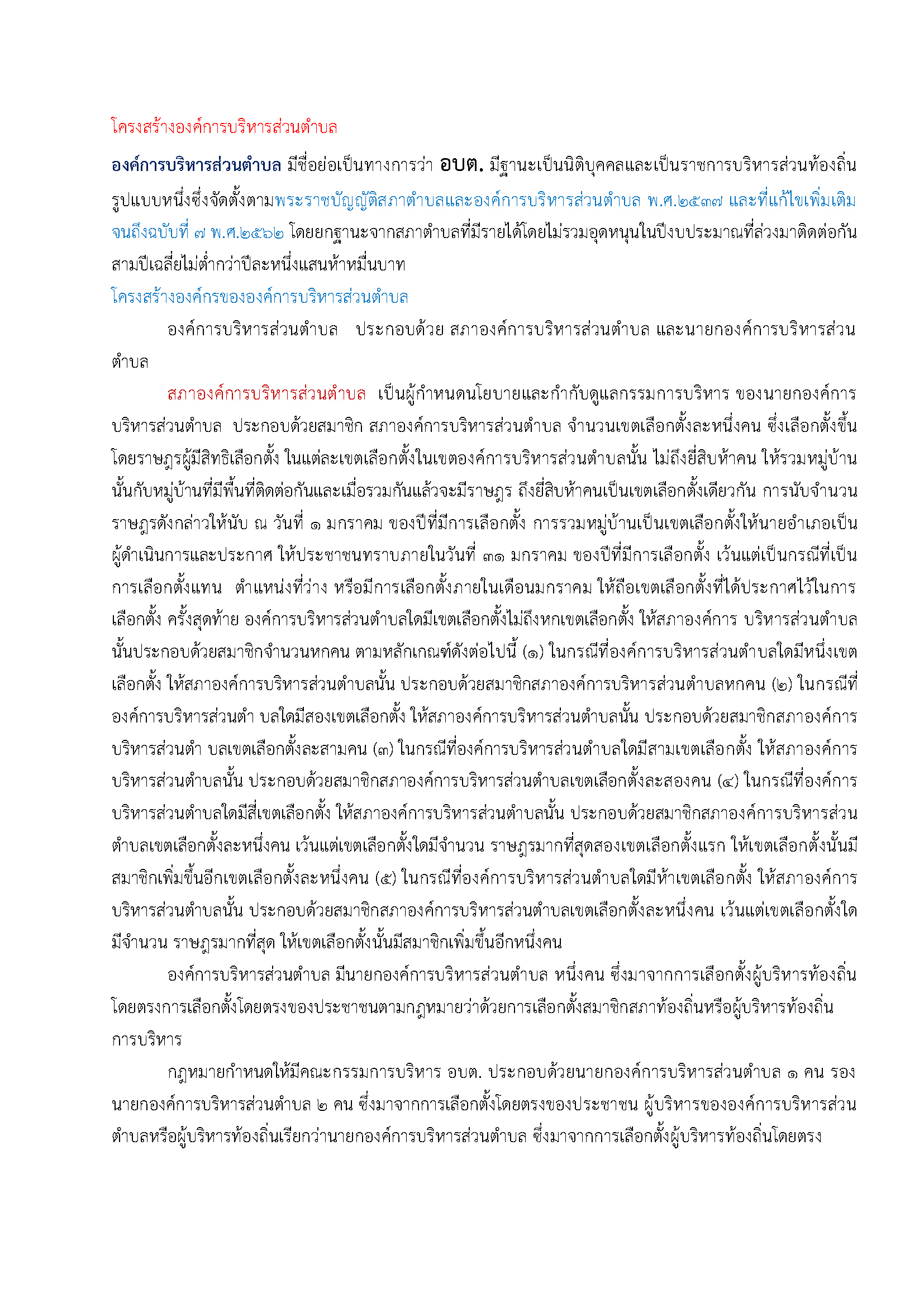 โครงสร้างองค์การบริหารส่วนตำบล

องค์การบริหารส่วนตำบล มีชื่อย่อเป็นทางการว่า อบต. มีฐานะเป็นนิติบุคคลและเป็นราชการบริหารส่วนท้องถิ่นรูปแบบหนึ่งซึ่งจัดตั้งตามพระราชบัญญัติสภาตำบลและองค์การบริหารส่วนตำบล พ.ศ.๒๕๓๗ และที่แก้ไขเพิ่มเติมจนถึงฉบับที่ ๗ พ.ศ.๒๕๖๒ โดยยกฐานะจากสภาตำบลที่มีรายได้โดยไม่รวมอุดหนุนในปีงบประมาณที่ล่วงมาติดต่อกันสามปีเฉลี่ยไม่ต่ำกว่าปีละหนึ่งแสนห้าหมื่นบาท
โครงสร้างองค์กรขององค์การบริหารส่วนตำบล

องค์การบริหารส่วนตำบล ประกอบด้วย สภาองค์การบริหารส่วนตำบล และนายกองค์การบริหารส่วนตำบล

สภาองค์การบริหารส่วนตำบล เป็นผู้กำหนดนโยบายและกำกับดูแลกรรมการบริหาร ของนายกองค์การบริหารส่วนตำบล ประกอบด้วยสมาชิก สภาองค์การบริหารส่วนตำบล จำนวนเขตเลือกตั้งละหนึ่งคน ซึ่งเลือกตั้งขึ้นโดยราษฎรผู้มีสิทธิเลือกตั้ง ในแต่ละเขตเลือกตั้งในเขตองค์การบริหารส่วนตำบลนั้น ไม่ถึงยี่สิบห้าคน ให้รวมหมู่บ้านนั้นกับหมู่บ้านที่มีพื้นที่ติดต่อกันและเมื่อรวมกันแล้วจะมีราษฎร ถึงยี่สิบห้าคนเป็นเขตเลือกตั้งเดียวกัน การนับจำนวนราษฎรดังกล่าวให้นับ ณ วันที่ ๑ มกราคม ของปีที่มีการเลือกตั้ง การรวมหมู่บ้านเป็นเขตเลือกตั้งให้นายอำเภอเป็นผู้ดำเนินการและประกาศ ให้ประชาชนทราบภายในวันที่ ๓๑ มกราคม ของปีที่มีการเลือกตั้ง เว้นแต่เป็นกรณีที่เป็นการเลือกตั้งแทน ตำแหน่งที่ว่าง หรือมีการเลือกตั้งภายในเดือนมกราคม ให้ถือเขตเลือกตั้งที่ได้ประกาศไว้ในการเลือกตั้ง ครั้งสุดท้าย องค์การบริหารส่วนตำบลใดมีเขตเลือกตั้งไม่ถึงหกเขตเลือกตั้ง ให้สภาองค์การ บริหารส่วนตำบลนั้นประกอบด้วยสมาชิกจำนวนหกคน ตามหลักเกณฑ์ดังต่อไปนี้ (๑) ในกรณีที่องค์การบริหารส่วนตำบลใดมีหนึ่งเขตเลือกตั้ง ให้สภาองค์การบริหารส่วนตำบลนั้น ประกอบด้วยสมาชิกสภาองค์การบริหารส่วนตำบลหกคน (๒) ในกรณีที่องค์การบริหารส่วนตำ บลใดมีสองเขตเลือกตั้ง ให้สภาองค์การบริหารส่วนตำบลนั้น ประกอบด้วยสมาชิกสภาองค์การบริหารส่วนตำ บลเขตเลือกตั้งละสามคน (๓) ในกรณีที่องค์การบริหารส่วนตำบลใดมีสามเขตเลือกตั้ง ให้สภาองค์การบริหารส่วนตำบลนั้น ประกอบด้วยสมาชิกสภาองค์การบริหารส่วนตำบลเขตเลือกตั้งละสองคน (๔) ในกรณีที่องค์การบริหารส่วนตำบลใดมีสี่เขตเลือกตั้ง ให้สภาองค์การบริหารส่วนตำบลนั้น ประกอบด้วยสมาชิกสภาองค์การบริหารส่วนตำบลเขตเลือกตั้งละหนึ่งคน เว้นแต่เขตเลือกตั้งใดมีจำนวน ราษฎรมากที่สุดสองเขตเลือกตั้งแรก ให้เขตเลือกตั้งนั้นมีสมาชิกเพิ่มขึ้นอีกเขตเลือกตั้งละหนึ่งคน (๕) ในกรณีที่องค์การบริหารส่วนตำบลใดมีห้าเขตเลือกตั้ง ให้สภาองค์การบริหารส่วนตำบลนั้น ประกอบด้วยสมาชิกสภาองค์การบริหารส่วนตำบลเขตเลือกตั้งละหนึ่งคน เว้นแต่เขตเลือกตั้งใดมีจำนวน ราษฎรมากที่สุด ให้เขตเลือกตั้งนั้นมีสมาชิกเพิ่มขึ้นอีกหนึ่งคน

องค์การบริหารส่วนตำบล มีนายกองค์การบริหารส่วนตำบล หนึ่งคน ซึ่งมาจากการเลือกตั้งผู้บริหารท้องถิ่นโดยตรงการเลือกตั้งโดยตรงของประชาชนตามกฎหมายว่าด้วยการเลือกตั้งสมาชิกสภาท้องถิ่นหรือผู้บริหารท้องถิ่น การบริหาร

กฎหมายกำหนดให้มีคณะกรรมการบริหาร อบต. ประกอบด้วยนายกองค์การบริหารส่วนตำบล ๑ คน รองนายกองค์การบริหารส่วนตำบล ๒ คน ซึ่งมาจากการเลือกตั้งโดยตรงของประชาชน ผู้บริหารขององค์การบริหารส่วนตำบลหรือผู้บริหารท้องถิ่นเรียกว่านายกองค์การบริหารส่วนตำบล ซึ่งมาจากการเลือกตั้งผู้บริหารท้องถิ่นโดยตรง